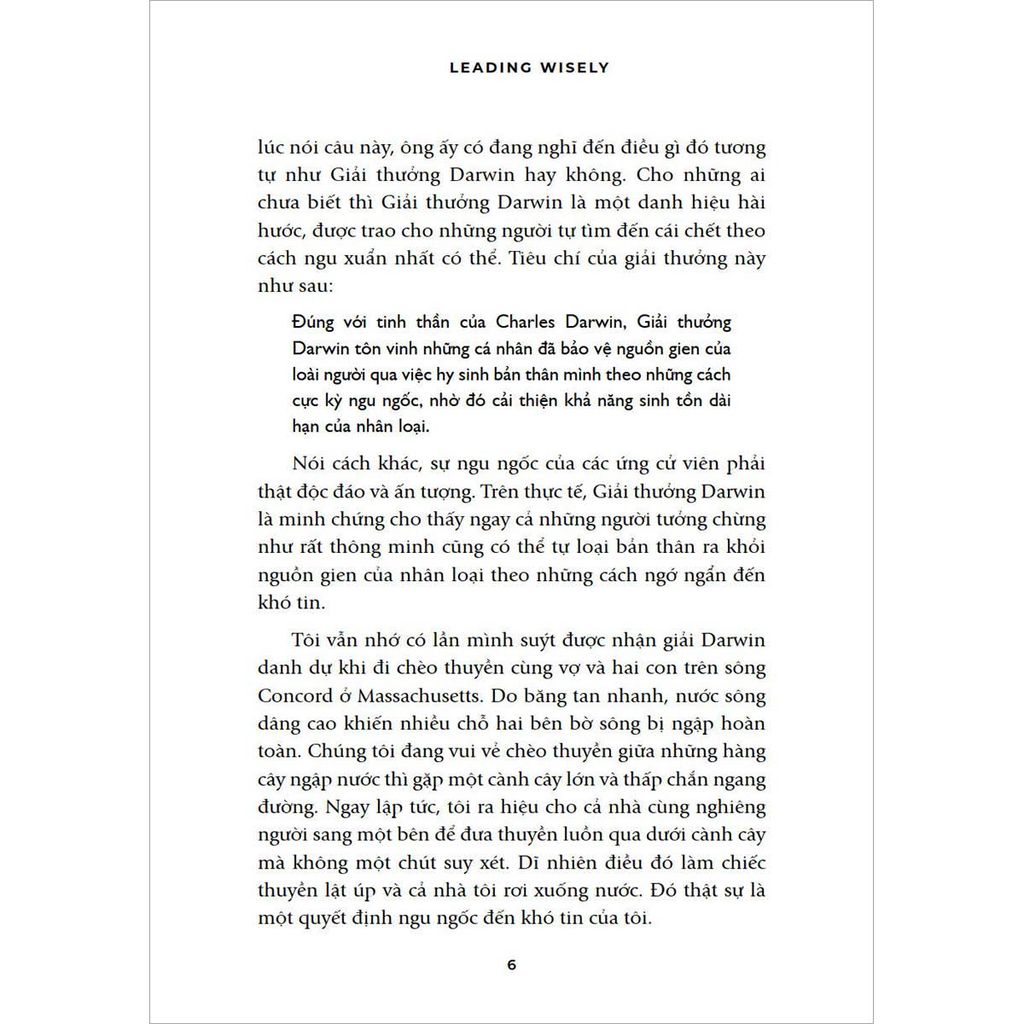 LEADING WISELY

lúc nói câu này, ông ấy có đang nghĩ đến điều gì đó tương tự như Giải thưởng Darwin hay không. Cho những ai chưa biết thì Giải thưởng Darwin là một danh hiệu hài hước, được trao cho những người tự tìm đến cái chết theo cách ngu xuẩn nhất có thể. Tiêu chí của giải thưởng này như sau:

Đúng với tinh thần của Charles Darwin, Giải thưởng Darwin tôn vinh những cá nhân đã bảo vệ nguồn gien của loài người qua việc hy sinh bản thân mình theo những cách cực kỳ ngu ngốc, nhờ đó cải thiện khả năng sinh tồn dài hạn của nhân loại.

Nói cách khác, sự ngu ngốc của các ứng cử viên phải thật độc đáo và ấn tượng. Trên thực tế, Giải thưởng Darwin là minh chứng cho thấy ngay cả những người tưởng chừng như rất thông minh cũng có thể tự loại bản thân ra khỏi nguồn gien của nhân loại theo những cách ngớ ngẩn đến khó tin.

Tôi vẫn nhớ có lần mình suýt được nhận giải Darwin danh dự khi đi chèo thuyền cùng vợ và hai con trên sông Concord ở Massachusetts. Do băng tan nhanh, nước sông dâng cao khiến nhiều chỗ hai bên bờ sông bị ngập hoàn toàn. Chúng tôi đang vui vẻ chèo thuyền giữa những hàng cây ngập nước thì gặp một cành cây lớn và thấp chắn ngang đường. Ngay lập tức, tôi ra hiệu cho cả nhà cùng nghiêng người sang một bên để đưa thuyền luồn qua dưới cành cây mà không một chút suy xét. Dĩ nhiên điều đó làm chiếc thuyền lật úp và cả nhà tôi rơi xuống nước. Đó thật sự là một quyết định ngu ngốc đến khó tin của tôi.

6